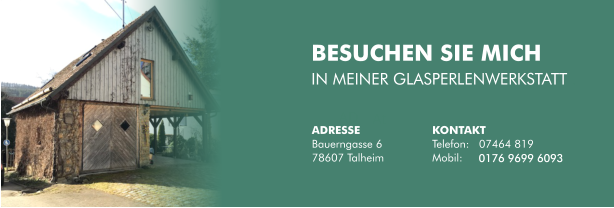 BESUCHEN SIE MICH
IN MEINER GLASPERLENWERKSTATT

ADRESSE
Bauerngasse 6
78607 Talheim

KONTAKT
Telefon: 07464 819
Mobil: 0176 9699 6093